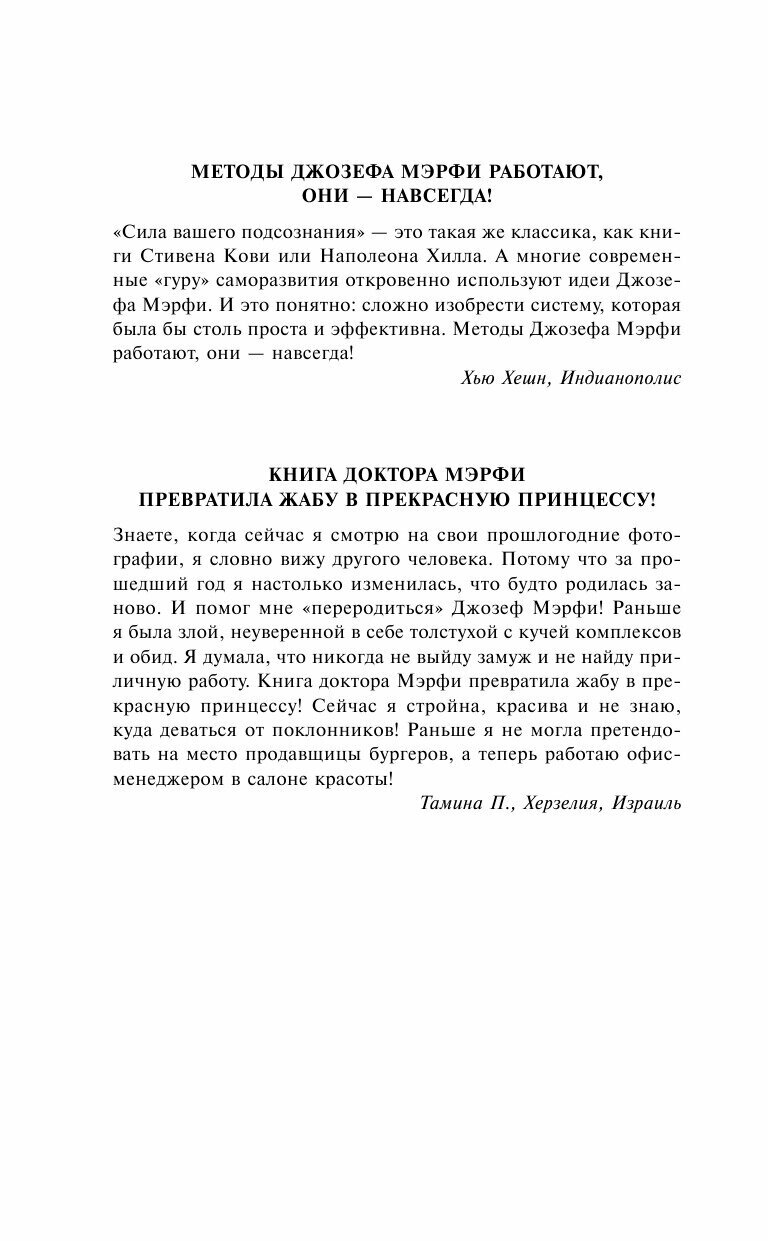 МЕТОДЫ ДЖОЗЕФА МЭРФИ РАБОТАЮТ, ОНИ — НАВСЕГДА!

«Сила вашего подсознания» — это такая же классика, как книги Стивена Кови или Наполеона Хилла. А многие современные «гуру» саморазвития откровенно используют идеи Джозефа Мэрфи. И это понятно: сложно изобрести систему, которая была бы столь проста и эффективна. Методы Джозефа Мэрфи работают, они — навсегда!

Хью Хешн, Индианополис

КНИГА ДОКТОРА МЭРФИ ПРЕВРАТИЛА ЖАБУ В ПРЕКРАСНУЮ ПРИНЦЕССУ!

Знаете, когда сейчас я смотрю на свои прошлогодние фотографии, я словно вижу другого человека. Потому что за прошедший год я настолько изменилась, что будто родилась заново. И помог мне «переродиться» Джозеф Мэрфи! Раньше я была злой, неуверенной в себе толстухой с кучей комплексов и обид. Я думала, что никогда не выйду замуж и не найду приличную работу. Книга доктора Мэрфи превратила жабу в прекрасную принцессу! Сейчас я стройна, красива и не знаю, куда деваться от поклонников! Раньше я не могла претендовать на место продавщицы бургеров, а теперь работаю офис-менеджером в салоне красоты!

Тамина П., Херзелия, Израиль